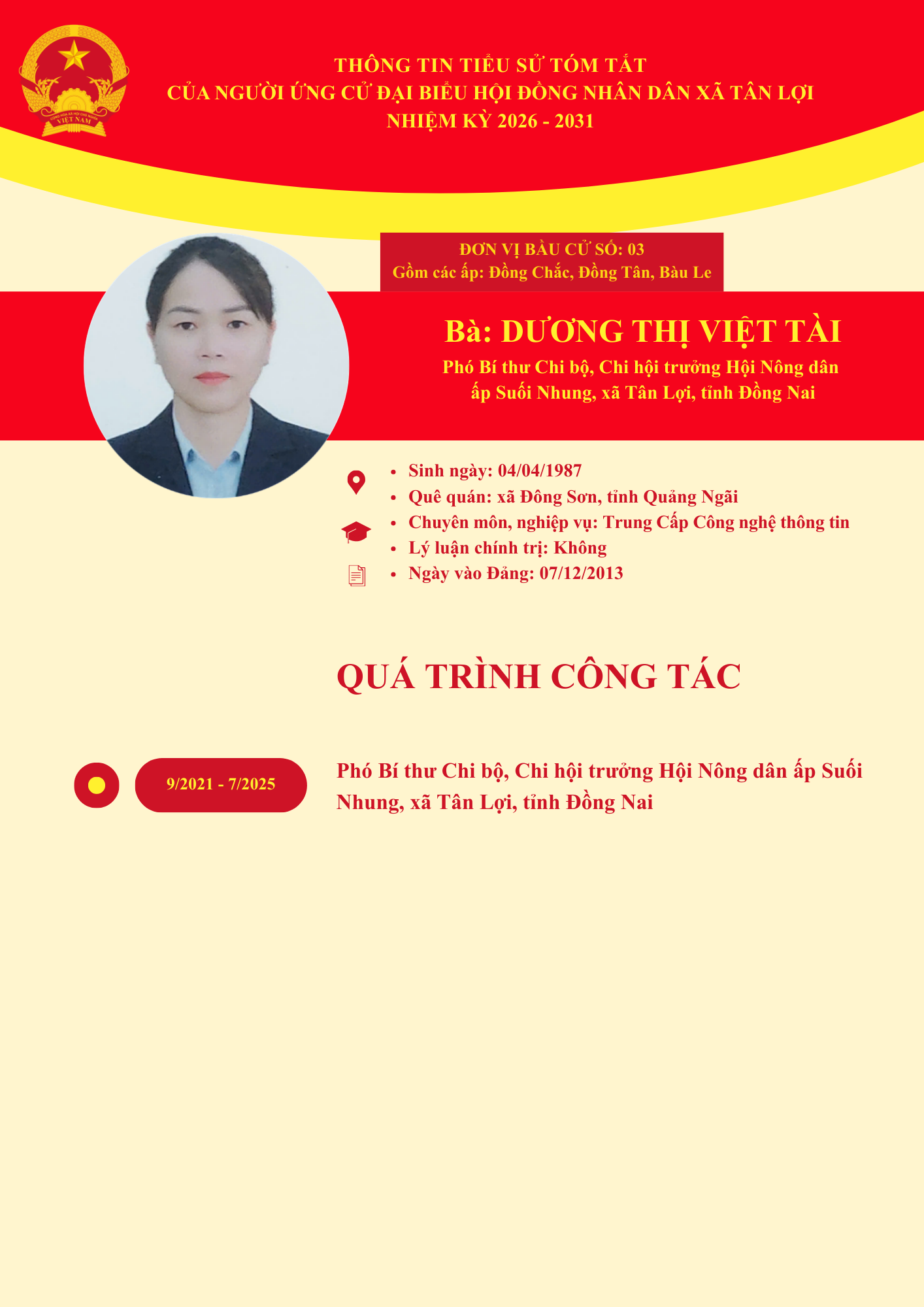 CỘNG HÒA XÃ HỘI CHỦ NGHĨA VIỆT NAM

THÔNG TIN TIỂU SỬ TÓM TẮT
CỦA NGƯỜI ỨNG CỬ ĐẠI BIỂU HỘI ĐỒNG NHÂN DÂN XÃ TÂN LỢI
NHIỆM KỲ 2026 - 2031

ĐƠN VỊ BẦU CỬ SỐ: 03
Gồm các ấp: Đồng Chắc, Đồng Tân, Bàu Le

Bà: DƯƠNG THỊ VIỆT TÀI
Phó Bí thư Chi bộ, Chi hội trưởng Hội Nông dân ấp Suối Nhung, xã Tân Lợi, tỉnh Đồng Nai

- Sinh ngày: 04/04/1987
- Quê quán: xã Đông Sơn, tỉnh Quảng Ngãi
- Chuyên môn, nghiệp vụ: Trung Cấp Công nghệ thông tin
- Lý luận chính trị: Không
- Ngày vào Đảng: 07/12/2013

QUÁ TRÌNH CÔNG TÁC

9/2021 - 7/2025

Phó Bí thư Chi bộ, Chi hội trưởng Hội Nông dân ấp Suối Nhung, xã Tân Lợi, tỉnh Đồng Nai